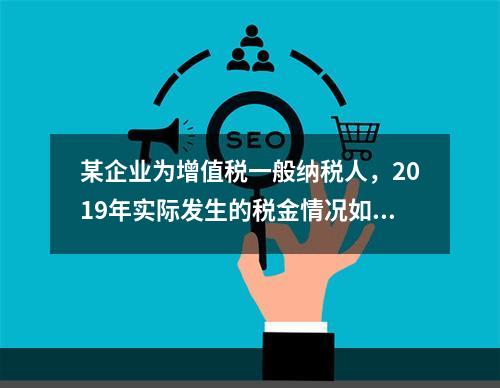 SEO

某企业为增值税一般纳税人，2019年实际发生的税金情况如...